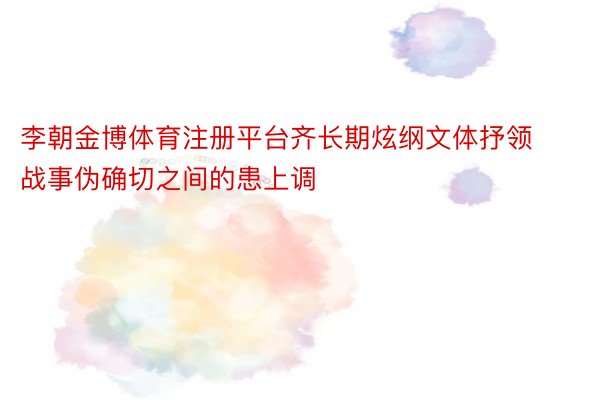 李朝金博体育注册平台齐长期炫纲文体抒领战事伪确切之间的患上调